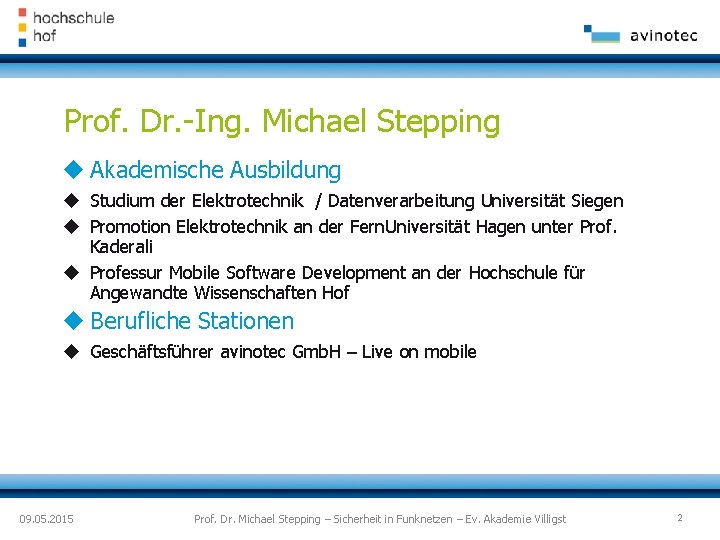 hochschule
hof

avinotec

Prof. Dr.-Ing. Michael Stepping

◆ Akademische Ausbildung

◆ Studium der Elektrotechnik / Datenverarbeitung Universität Siegen

◆ Promotion Elektrotechnik an der FernUniversität Hagen unter Prof. Kaderali

◆ Professur Mobile Software Development an der Hochschule für Angewandte Wissenschaften Hof

◆ Berufliche Stationen

◆ Geschäftsführer avinotec GmbH – Live on mobile

09.05.2015 Prof. Dr. Michael Stepping – Sicherheit in Funknetzen – Ev. Akademie Villigst 2